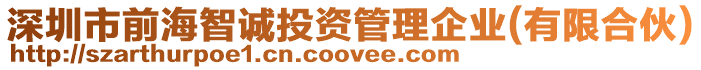 深圳市前海智诚投资管理企业(有限合伙)
http://szarthurpoe1.cn.coovee.com